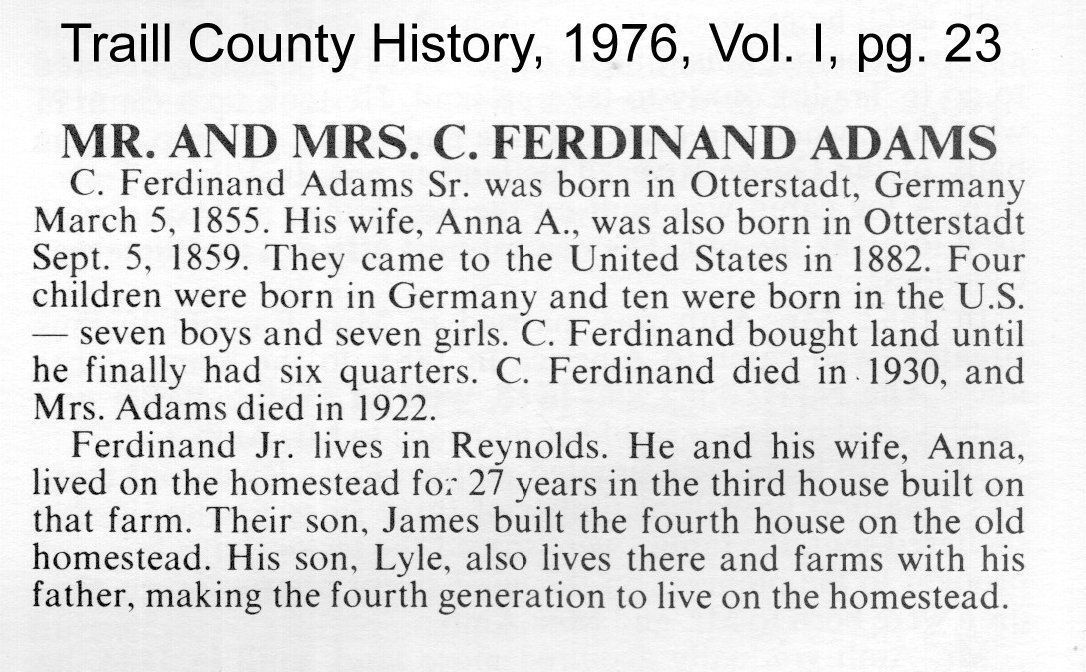 Traill County History, 1976, Vol. I, pg. 23

MR. AND MRS. C. FERDINAND ADAMS

C. Ferdinand Adams Sr. was born in Otterstadt, Germany March 5, 1855. His wife, Anna A., was also born in Otterstadt Sept. 5, 1859. They came to the United States in 1882. Four children were born in Germany and ten were born in the U.S. — seven boys and seven girls. C. Ferdinand bought land until he finally had six quarters. C. Ferdinand died in 1930, and Mrs. Adams died in 1922.

Ferdinand Jr. lives in Reynolds. He and his wife, Anna, lived on the homestead for 27 years in the third house built on that farm. Their son, James built the fourth house on the old homestead. His son, Lyle, also lives there and farms with his father, making the fourth generation to live on the homestead.